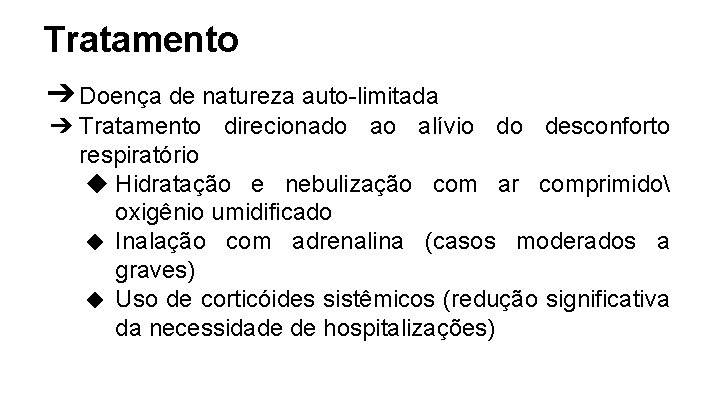 Tratamento

➔ Doença de natureza auto-limitada

➔ Tratamento direcionado ao alívio do desconforto respiratório

◆ Hidratação e nebulização com ar comprimido\ oxigênio umidificado

◆ Inalação com adrenalina (casos moderados a graves)

◆ Uso de corticóides sistêmicos (redução significativa da necessidade de hospitalizações)